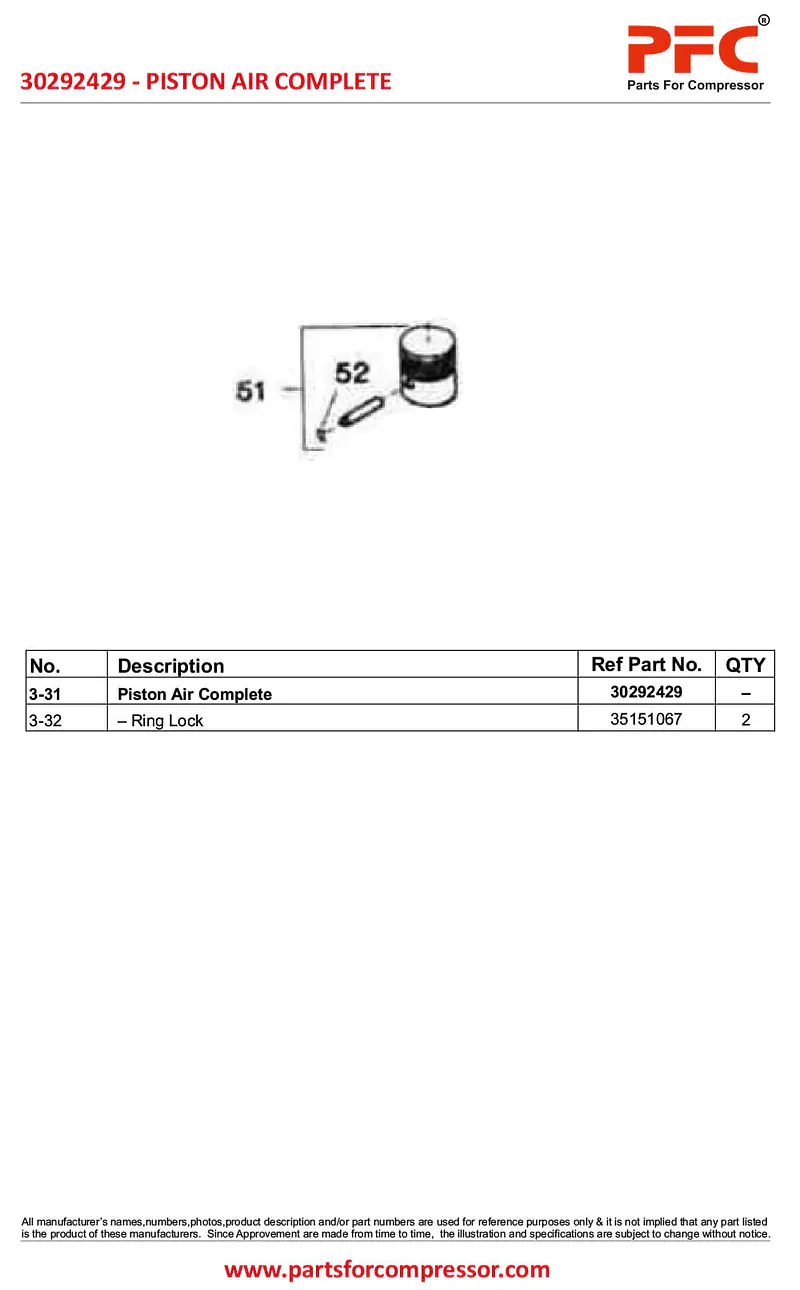 30292429 - PISTON AIR COMPLETE

PFC®
Parts For Compressor

51
52

| No. | Description | Ref Part No. | QTY |
|---|---|---|---|
| 3-31 | Piston Air Complete | 30292429 | – |
| 3-32 | – Ring Lock | 35151067 | 2 |

All manufacturer's names,numbers,photos,product description and/or part numbers are used for reference purposes only & it is not implied that any part listed is the product of these manufacturers. Since Approvement are made from time to time, the illustration and specifications are subject to change without notice.

www.partsforcompressor.com